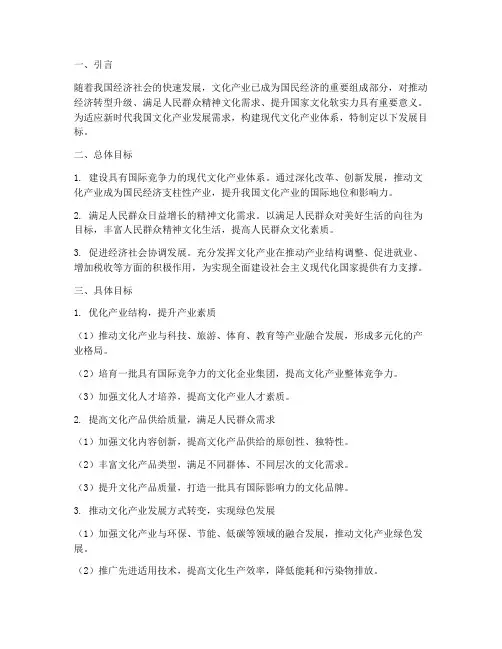 一、引言

随着我国经济社会的快速发展，文化产业已成为国民经济的重要组成部分，对推动经济转型升级、满足人民群众精神文化需求、提升国家文化软实力具有重要意义。为适应新时代我国文化产业发展需求，构建现代文化产业体系，特制定以下发展目标。

二、总体目标

1. 建设具有国际竞争力的现代文化产业体系。通过深化改革、创新发展，推动文化产业成为国民经济支柱性产业，提升我国文化产业的国际地位和影响力。

2. 满足人民群众日益增长的精神文化需求。以满足人民群众对美好生活的向往为目标，丰富人民群众精神文化生活，提高人民群众文化素质。

3. 促进经济社会协调发展。充分发挥文化产业在推动产业结构调整、促进就业、增加税收等方面的积极作用，为实现全面建设社会主义现代化国家提供有力支撑。

三、具体目标

1. 优化产业结构，提升产业素质

（1）推动文化产业与科技、旅游、体育、教育等产业融合发展，形成多元化的产业格局。

（2）培育一批具有国际竞争力的文化企业集团，提高文化产业整体竞争力。

（3）加强文化人才培养，提高文化产业人才素质。

2. 提高文化产品供给质量，满足人民群众需求

（1）加强文化内容创新，提高文化产品供给的原创性、独特性。

（2）丰富文化产品类型，满足不同群体、不同层次的文化需求。

（3）提升文化产品质量，打造一批具有国际影响力的文化品牌。

3. 推动文化产业发展方式转变，实现绿色发展

（1）加强文化产业与环保、节能、低碳等领域的融合发展，推动文化产业绿色发展。

（2）推广先进适用技术，提高文化生产效率，降低能耗和污染物排放。